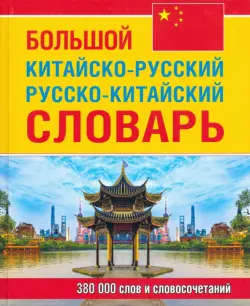 БОЛЬШОЙ
КИТАЙСКО-РУССКИЙ
РУССКО-КИТАЙСКИЙ
СЛОВАРЬ

380 000 слов и словосочетаний